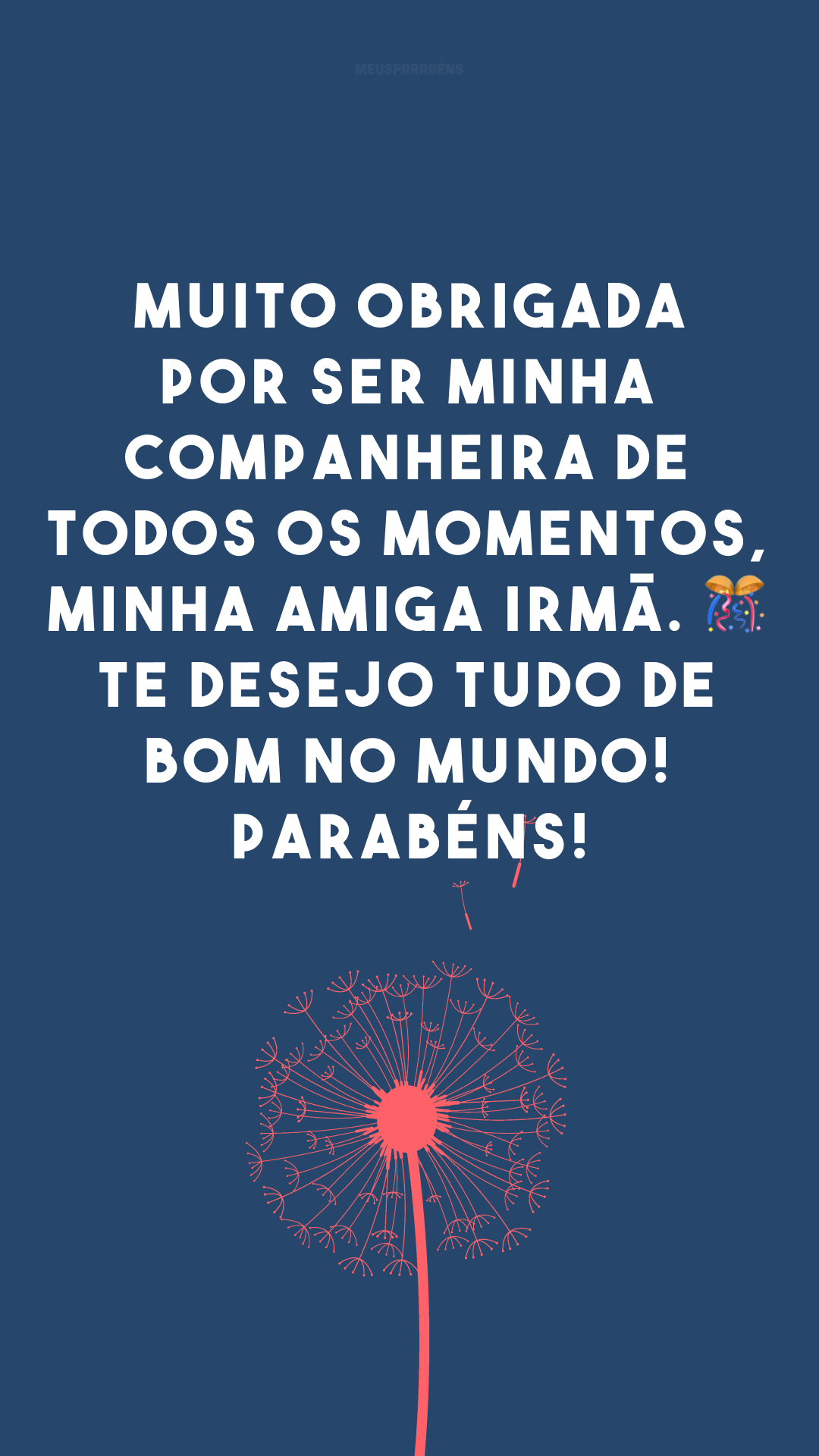 MEUSPARABÉNS

MUITO OBRIGADA POR SER MINHA COMPANHEIRA DE TODOS OS MOMENTOS, MINHA AMIGA IRMÃ. 🎊 TE DESEJO TUDO DE BOM NO MUNDO! PARABÉNS!